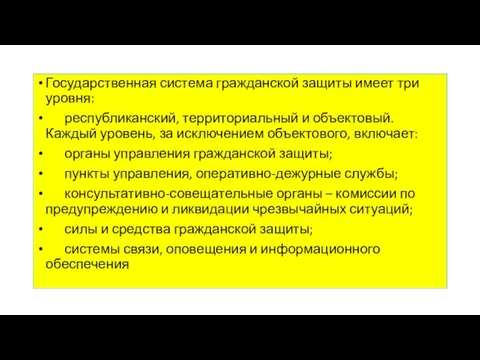 • Государственная система гражданской защиты имеет три уровня:

• республиканский, территориальный и объектовый. Каждый уровень, за исключением объектового, включает:

• органы управления гражданской защиты;

• пункты управления, оперативно-дежурные службы;

• консультативно-совещательные органы – комиссии по предупреждению и ликвидации чрезвычайных ситуаций;

• силы и средства гражданской защиты;

• системы связи, оповещения и информационного обеспечения